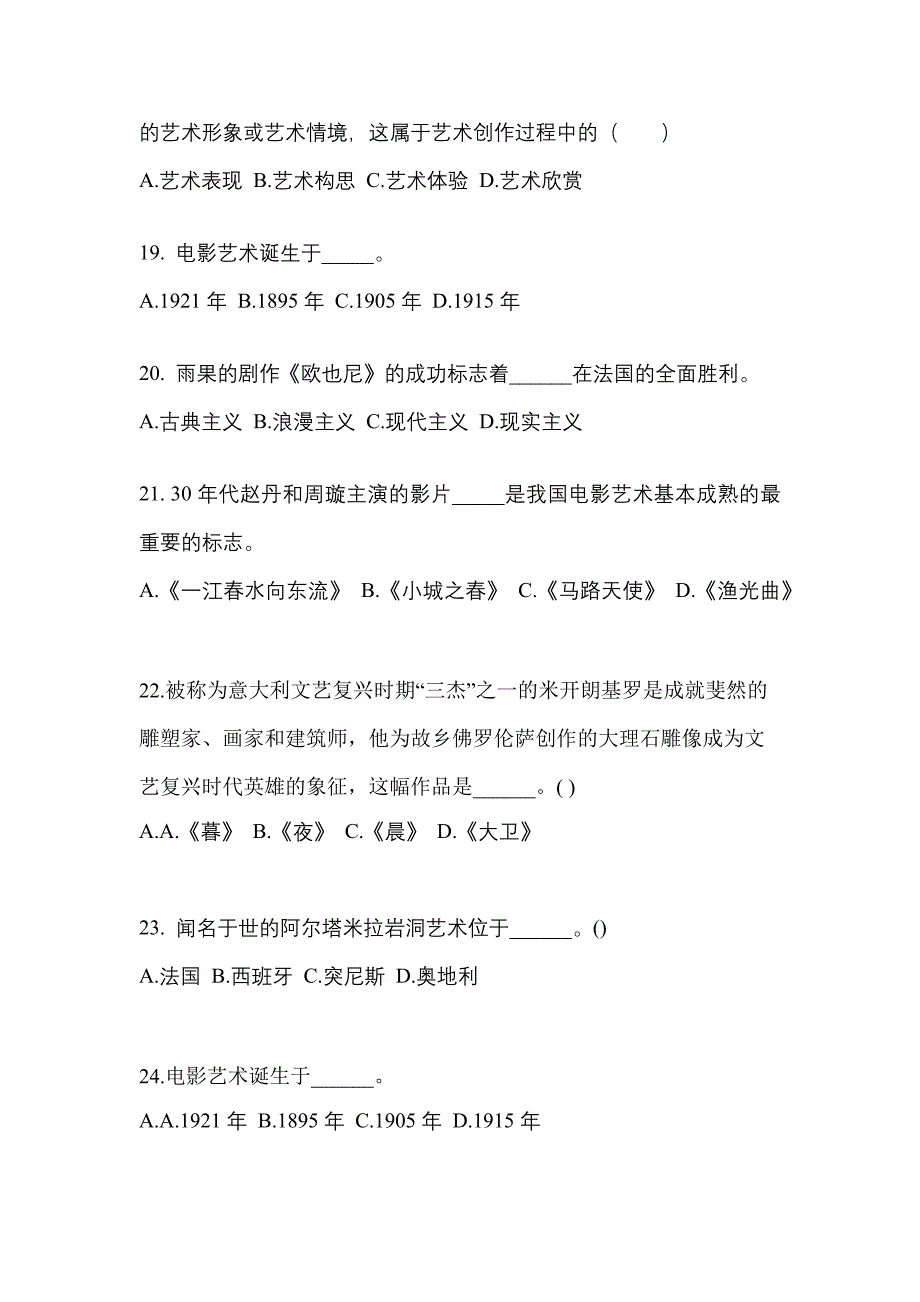 的艺术形象或艺术情境，这属于艺术创作过程中的（　　）

A.艺术表现 B.艺术构思 C.艺术体验 D.艺术欣赏

19. 电影艺术诞生于_____。

A.1921 年 B.1895 年 C.1905 年 D.1915 年

20. 雨果的剧作《欧也尼》的成功标志着______在法国的全面胜利。

A.古典主义 B.浪漫主义 C.现代主义 D.现实主义

21. 30 年代赵丹和周璇主演的影片_____是我国电影艺术基本成熟的最重要的标志。

A.《一江春水向东流》 B.《小城之春》 C.《马路天使》 D.《渔光曲》

22.被称为意大利文艺复兴时期“三杰”之一的米开朗基罗是成就斐然的雕塑家、画家和建筑师，他为故乡佛罗伦萨创作的大理石雕像成为文艺复兴时代英雄的象征，这幅作品是______。( )

A.A.《暮》 B.《夜》 C.《晨》 D.《大卫》

23. 闻名于世的阿尔塔米拉岩洞艺术位于______。()

A.法国 B.西班牙 C.突尼斯 D.奥地利

24.电影艺术诞生于______。

A.A.1921 年 B.1895 年 C.1905 年 D.1915 年